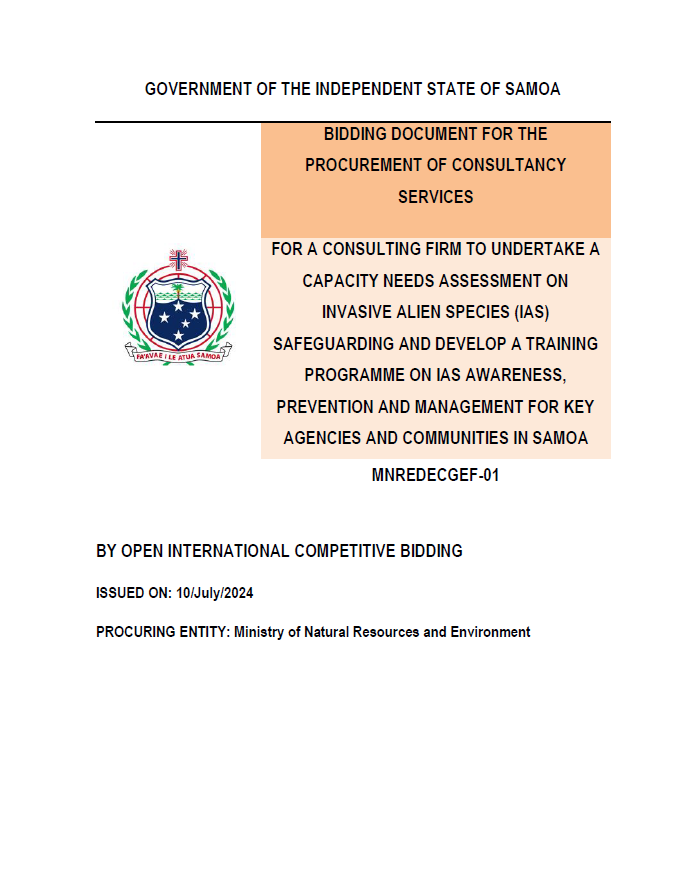 GOVERNMENT OF THE INDEPENDENT STATE OF SAMOA

FA'AVAE I LE ATUA SAMOA

BIDDING DOCUMENT FOR THE PROCUREMENT OF CONSULTANCY SERVICES

FOR A CONSULTING FIRM TO UNDERTAKE A CAPACITY NEEDS ASSESSMENT ON INVASIVE ALIEN SPECIES (IAS) SAFEGUARDING AND DEVELOP A TRAINING PROGRAMME ON IAS AWARENESS, PREVENTION AND MANAGEMENT FOR KEY AGENCIES AND COMMUNITIES IN SAMOA

MNREDECGEF-01

BY OPEN INTERNATIONAL COMPETITIVE BIDDING

ISSUED ON: 10/July/2024

PROCURING ENTITY: Ministry of Natural Resources and Environment